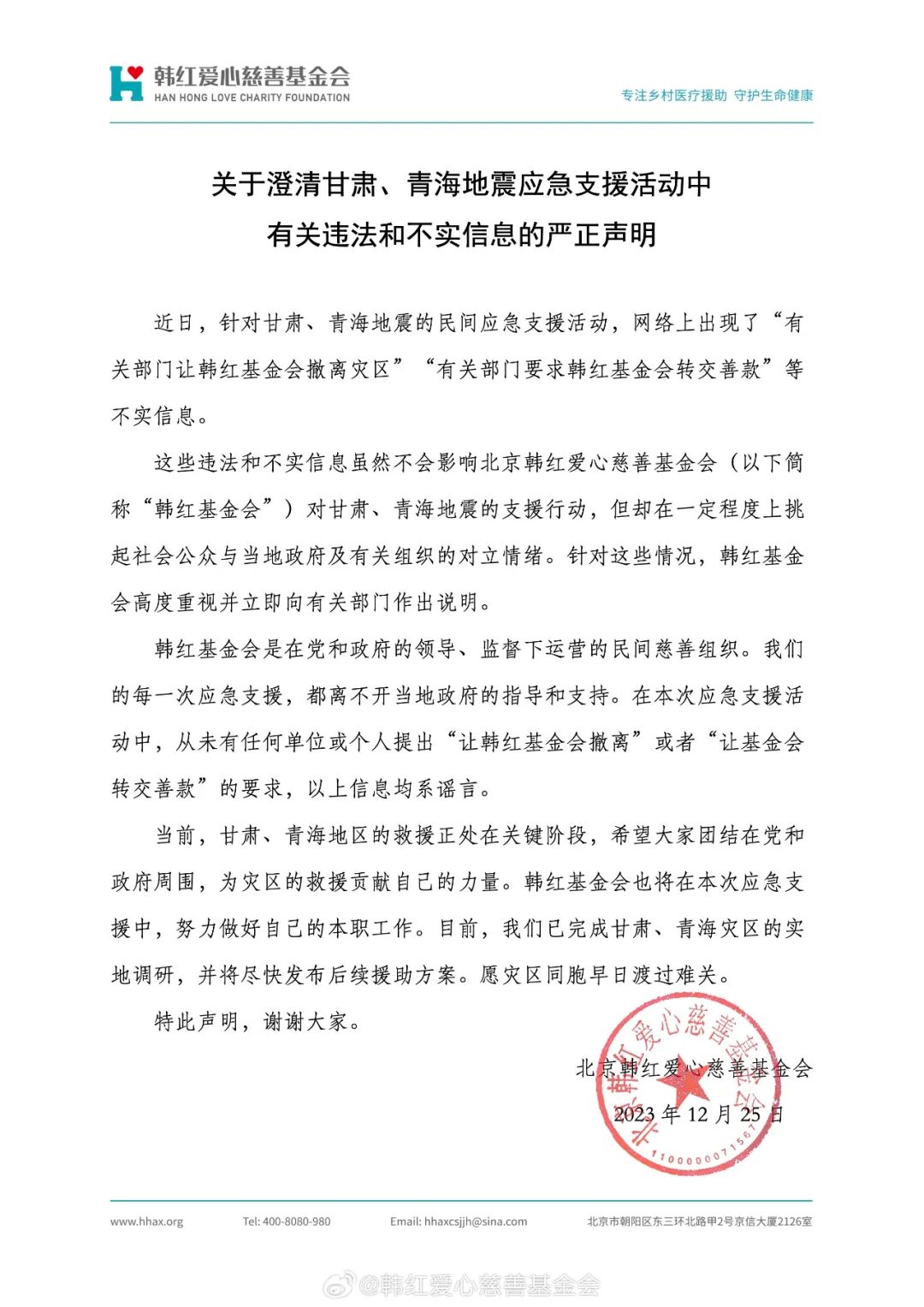 韩红爱心慈善基金会
HAN HONG LOVE CHARITY FOUNDATION

专注乡村医疗援助 守护生命健康

关于澄清甘肃、青海地震应急支援活动中
有关违法和不实信息的严正声明

近日，针对甘肃、青海地震的民间应急支援活动，网络上出现了“有关部门让韩红基金会撤离灾区”“有关部门要求韩红基金会转交善款”等不实信息。

这些违法和不实信息虽然不会影响北京韩红爱心慈善基金会（以下简称“韩红基金会”）对甘肃、青海地震的支援行动，但却在一定程度上挑起社会公众与当地政府及有关组织的对立情绪。针对这些情况，韩红基金会高度重视并立即向有关部门作出说明。

韩红基金会是在党和政府的领导、监督下运营的民间慈善组织。我们的每一次应急支援，都离不开当地政府的指导和支持。在本次应急支援活动中，从未有任何单位或个人提出“让韩红基金会撤离”或者“让基金会转交善款”的要求，以上信息均系谣言。

当前，甘肃、青海地区的救援正处在关键阶段，希望大家团结在党和政府周围，为灾区的救援贡献自己的力量。韩红基金会也将在本次应急支援中，努力做好自己的本职工作。目前，我们已完成甘肃、青海灾区的实地调研，并将尽快发布后续援助方案。愿灾区同胞早日渡过难关。

特此声明，谢谢大家。

北京韩红爱心慈善基金会
2023 年 12 月 25 日

北京韩红爱心慈善基金会
1100000071567

www.hhax.org Tel: 400-8080-980 Email: hhaxcsjjh@sina.com 北京市朝阳区东三环北路甲2号京信大厦2126室

@韩红爱心慈善基金会